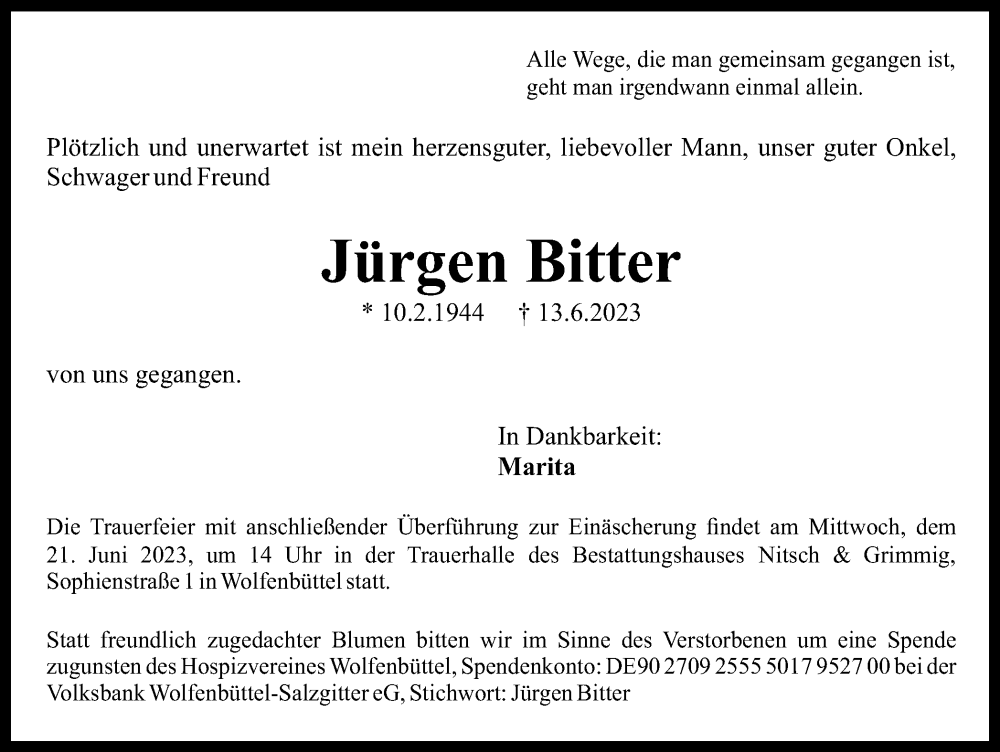 Alle Wege, die man gemeinsam gegangen ist,
geht man irgendwann einmal allein.

Plötzlich und unerwartet ist mein herzensguter, liebevoller Mann, unser guter Onkel, Schwager und Freund

Jürgen Bitter

* 10.2.1944 † 13.6.2023

von uns gegangen.

In Dankbarkeit:
Marita

Die Trauerfeier mit anschließender Überführung zur Einäscherung findet am Mittwoch, dem 21. Juni 2023, um 14 Uhr in der Trauerhalle des Bestattungshauses Nitsch & Grimmig, Sophienstraße 1 in Wolfenbüttel statt.

Statt freundlich zugedachter Blumen bitten wir im Sinne des Verstorbenen um eine Spende zugunsten des Hospizvereines Wolfenbüttel, Spendenkonto: DE90 2709 2555 5017 9527 00 bei der Volksbank Wolfenbüttel-Salzgitter eG, Stichwort: Jürgen Bitter